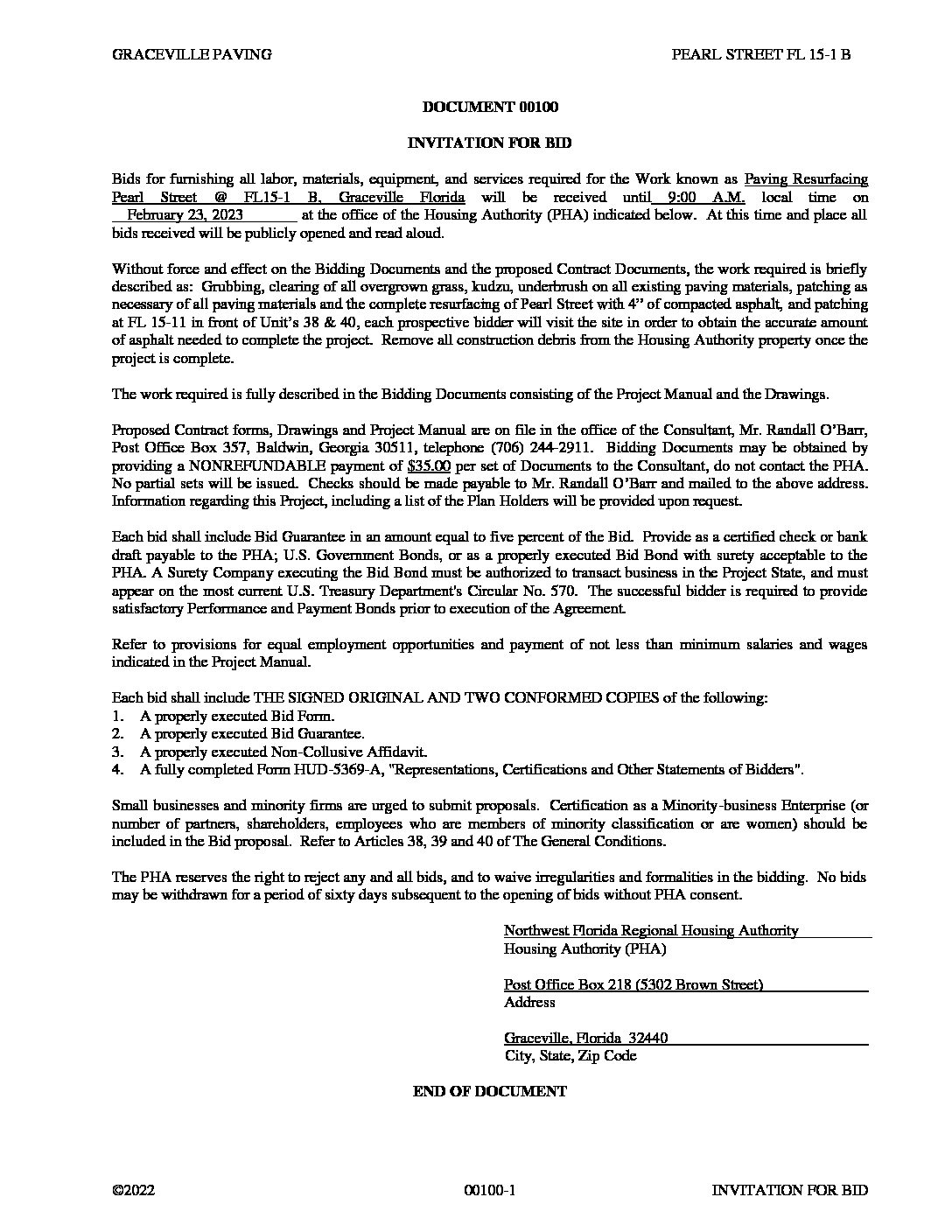 GRACEVILLE PAVING

PEARL STREET FL 15-1 B

DOCUMENT 00100

INVITATION FOR BID

Bids for furnishing all labor, materials, equipment, and services required for the Work known as Paving Resurfacing Pearl Street @ FL15-1 B, Graceville Florida will be received until 9:00 A.M. local time on February 23, 2023 at the office of the Housing Authority (PHA) indicated below. At this time and place all bids received will be publicly opened and read aloud.

Without force and effect on the Bidding Documents and the proposed Contract Documents, the work required is briefly described as: Grubbing, clearing of all overgrown grass, kudzu, underbrush on all existing paving materials, patching as necessary of all paving materials and the complete resurfacing of Pearl Street with 4" of compacted asphalt, and patching at FL 15-11 in front of Unit's 38 & 40, each prospective bidder will visit the site in order to obtain the accurate amount of asphalt needed to complete the project. Remove all construction debris from the Housing Authority property once the project is complete.

The work required is fully described in the Bidding Documents consisting of the Project Manual and the Drawings.

Proposed Contract forms, Drawings and Project Manual are on file in the office of the Consultant, Mr. Randall O'Barr, Post Office Box 357, Baldwin, Georgia 30511, telephone (706) 244-2911. Bidding Documents may be obtained by providing a NONREFUNDABLE payment of $35.00 per set of Documents to the Consultant, do not contact the PHA. No partial sets will be issued. Checks should be made payable to Mr. Randall O'Barr and mailed to the above address. Information regarding this Project, including a list of the Plan Holders will be provided upon request.

Each bid shall include Bid Guarantee in an amount equal to five percent of the Bid. Provide as a certified check or bank draft payable to the PHA; U.S. Government Bonds, or as a properly executed Bid Bond with surety acceptable to the PHA. A Surety Company executing the Bid Bond must be authorized to transact business in the Project State, and must appear on the most current U.S. Treasury Department's Circular No. 570. The successful bidder is required to provide satisfactory Performance and Payment Bonds prior to execution of the Agreement.

Refer to provisions for equal employment opportunities and payment of not less than minimum salaries and wages indicated in the Project Manual.

Each bid shall include THE SIGNED ORIGINAL AND TWO CONFORMED COPIES of the following:
1. A properly executed Bid Form.
2. A properly executed Bid Guarantee.
3. A properly executed Non-Collusive Affidavit.
4. A fully completed Form HUD-5369-A, "Representations, Certifications and Other Statements of Bidders".

Small businesses and minority firms are urged to submit proposals. Certification as a Minority-business Enterprise (or number of partners, shareholders, employees who are members of minority classification or are women) should be included in the Bid proposal. Refer to Articles 38, 39 and 40 of The General Conditions.

The PHA reserves the right to reject any and all bids, and to waive irregularities and formalities in the bidding. No bids may be withdrawn for a period of sixty days subsequent to the opening of bids without PHA consent.

Northwest Florida Regional Housing Authority
Housing Authority (PHA)

Post Office Box 218 (5302 Brown Street)
Address

Graceville, Florida 32440
City, State, Zip Code

END OF DOCUMENT

©2022 00100-1 INVITATION FOR BID